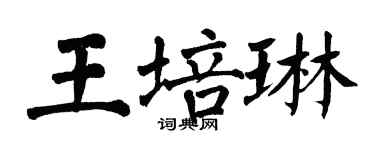 王培琳
词典网